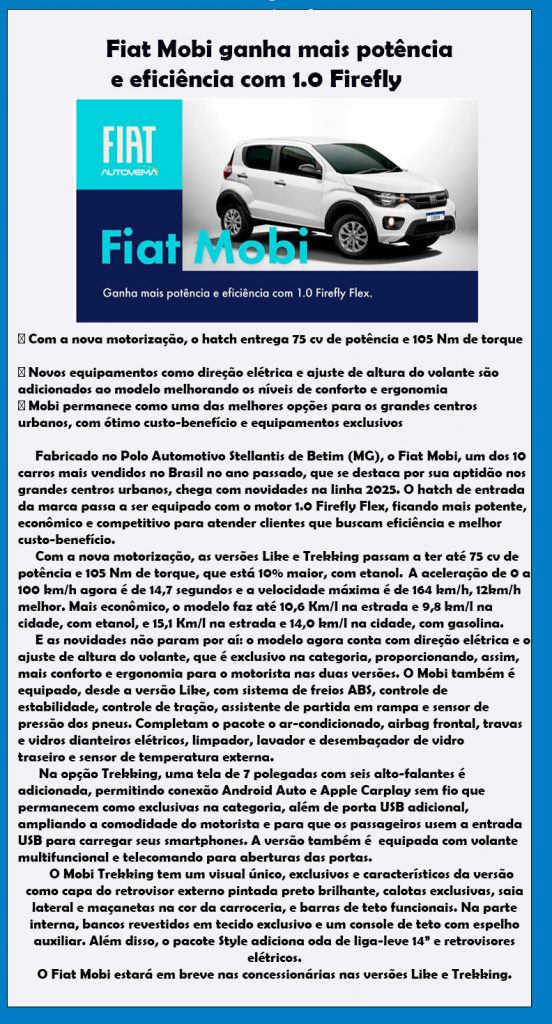 Fiat Mobi ganha mais potência e eficiência com 1.0 Firefly

FIAT
AUTOVEMA

Fiat Mobi

Ganha mais potência e eficiência com 1.0 Firefly Flex.

 Com a nova motorização, o hatch entrega 75 cv de potência e 105 Nm de torque

 Novos equipamentos como direção elétrica e ajuste de altura do volante são adicionados ao modelo melhorando os níveis de conforto e ergonomia
 Mobi permanece como uma das melhores opções para os grandes centros urbanos, com ótimo custo-benefício e equipamentos exclusivos

Fabricado no Polo Automotivo Stellantis de Betim (MG), o Fiat Mobi, um dos 10 carros mais vendidos no Brasil no ano passado, que se destaca por sua aptidão nos grandes centros urbanos, chega com novidades na linha 2025. O hatch de entrada da marca passa a ser equipado com o motor 1.0 Firefly Flex, ficando mais potente, econômico e competitivo para atender clientes que buscam eficiência e melhor custo-benefício.

Com a nova motorização, as versões Like e Trekking passam a ter até 75 cv de potência e 105 Nm de torque, que está 10% maior, com etanol. A aceleração de 0 a 100 km/h agora é de 14,7 segundos e a velocidade máxima é de 164 km/h, 12km/h melhor. Mais econômico, o modelo faz até 10,6 Km/l na estrada e 9,8 km/l na cidade, com etanol, e 15,1 Km/l na estrada e 14,0 km/l na cidade, com gasolina.

E as novidades não param por aí: o modelo agora conta com direção elétrica e o ajuste de altura do volante, que é exclusivo na categoria, proporcionando, assim, mais conforto e ergonomia para o motorista nas duas versões. O Mobi também é equipado, desde a versão Like, com sistema de freios ABS, controle de estabilidade, controle de tração, assistente de partida em rampa e sensor de pressão dos pneus. Completam o pacote o ar-condicionado, airbag frontal, travas e vidros dianteiros elétricos, limpador, lavador e desembaçador de vidro traseiro e sensor de temperatura externa.

Na opção Trekking, uma tela de 7 polegadas com seis alto-falantes é adicionada, permitindo conexão Android Auto e Apple Carplay sem fio que permanecem como exclusivas na categoria, além de porta USB adicional, ampliando a comodidade do motorista e para que os passageiros usem a entrada USB para carregar seus smartphones. A versão também é equipada com volante multifuncional e telecomando para aberturas das portas.

O Mobi Trekking tem um visual único, exclusivos e característicos da versão como capa do retrovisor externo pintada preto brilhante, calotas exclusivas, saia lateral e maçanetas na cor da carroceria, e barras de teto funcionais. Na parte interna, bancos revestidos em tecido exclusivo e um console de teto com espelho auxiliar. Além disso, o pacote Style adiciona oda de liga-leve 14" e retrovisores elétricos.

O Fiat Mobi estará em breve nas concessionárias nas versões Like e Trekking.